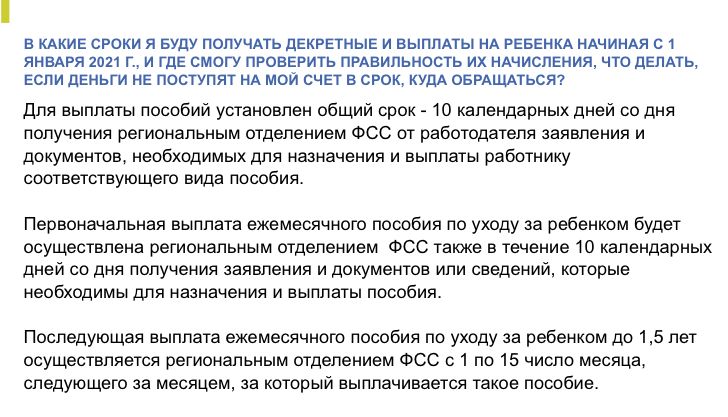 В КАКИЕ СРОКИ Я БУДУ ПОЛУЧАТЬ ДЕКРЕТНЫЕ И ВЫПЛАТЫ НА РЕБЕНКА НАЧИНАЯ С 1 ЯНВАРЯ 2021 Г., И ГДЕ СМОГУ ПРОВЕРИТЬ ПРАВИЛЬНОСТЬ ИХ НАЧИСЛЕНИЯ, ЧТО ДЕЛАТЬ, ЕСЛИ ДЕНЬГИ НЕ ПОСТУПЯТ НА МОЙ СЧЕТ В СРОК, КУДА ОБРАЩАТЬСЯ?

Для выплаты пособий установлен общий срок - 10 календарных дней со дня получения региональным отделением ФСС от работодателя заявления и документов, необходимых для назначения и выплаты работнику соответствующего вида пособия.

Первоначальная выплата ежемесячного пособия по уходу за ребенком будет осуществлена региональным отделением ФСС также в течение 10 календарных дней со дня получения заявления и документов или сведений, которые необходимы для назначения и выплаты пособия.

Последующая выплата ежемесячного пособия по уходу за ребенком до 1,5 лет осуществляется региональным отделением ФСС с 1 по 15 число месяца, следующего за месяцем, за который выплачивается такое пособие.